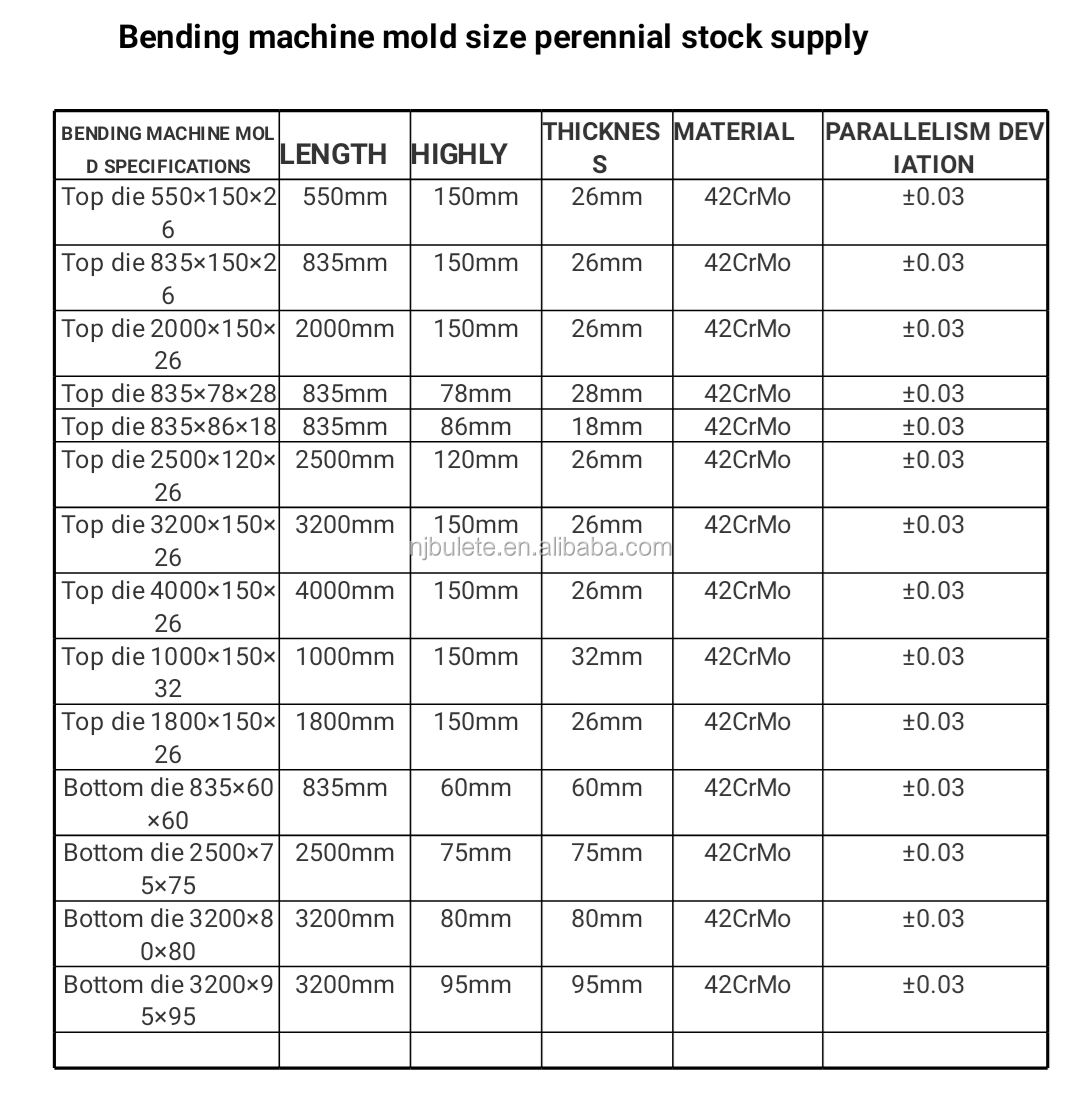 Bending machine mold size perennial stock supply

| BENDING MACHINE MOLD SPECIFICATIONS | LENGTH | HIGHLY | THICKNESS | MATERIAL | PARALLELISM DEVIATION |
|---|---|---|---|---|---|
| Top die 550×150×26 | 550mm | 150mm | 26mm | 42CrMo | ±0.03 |
| Top die 835×150×26 | 835mm | 150mm | 26mm | 42CrMo | ±0.03 |
| Top die 2000×150×26 | 2000mm | 150mm | 26mm | 42CrMo | ±0.03 |
| Top die 835×78×28 | 835mm | 78mm | 28mm | 42CrMo | ±0.03 |
| Top die 835×86×18 | 835mm | 86mm | 18mm | 42CrMo | ±0.03 |
| Top die 2500×120×26 | 2500mm | 120mm | 26mm | 42CrMo | ±0.03 |
| Top die 3200×150×26 | 3200mm | 150mm | 26mm | 42CrMo | ±0.03 |
| Top die 4000×150×26 | 4000mm | 150mm | 26mm | 42CrMo | ±0.03 |
| Top die 1000×150×32 | 1000mm | 150mm | 32mm | 42CrMo | ±0.03 |
| Top die 1800×150×26 | 1800mm | 150mm | 26mm | 42CrMo | ±0.03 |
| Bottom die 835×60×60 | 835mm | 60mm | 60mm | 42CrMo | ±0.03 |
| Bottom die 2500×75×75 | 2500mm | 75mm | 75mm | 42CrMo | ±0.03 |
| Bottom die 3200×80×80 | 3200mm | 80mm | 80mm | 42CrMo | ±0.03 |
| Bottom die 3200×95×95 | 3200mm | 95mm | 95mm | 42CrMo | ±0.03 |
| | | | | | |

njbulete.en.alibaba.com